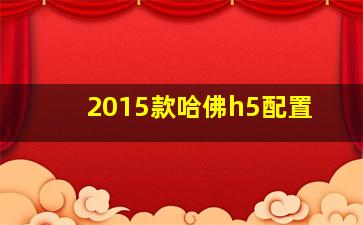 2015款哈佛h5配置